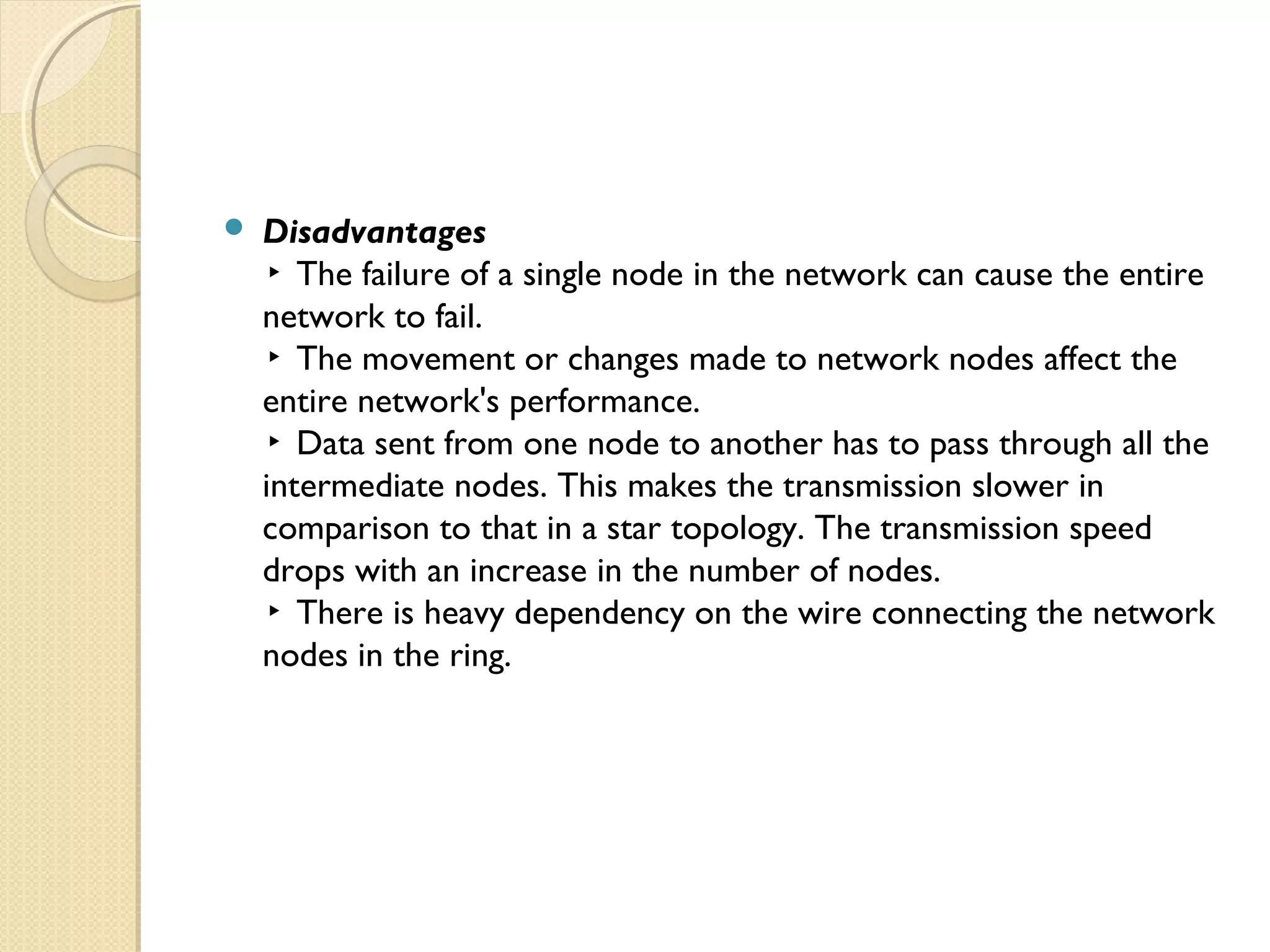 Disadvantages

‣ The failure of a single node in the network can cause the entire network to fail.

‣ The movement or changes made to network nodes affect the entire network's performance.

‣ Data sent from one node to another has to pass through all the intermediate nodes. This makes the transmission slower in comparison to that in a star topology. The transmission speed drops with an increase in the number of nodes.

‣ There is heavy dependency on the wire connecting the network nodes in the ring.